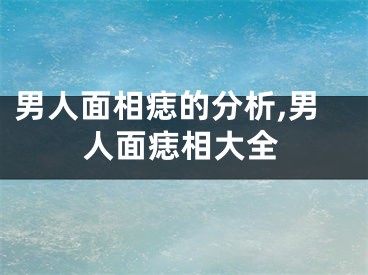 男人面相痣的分析,男人面痣相大全